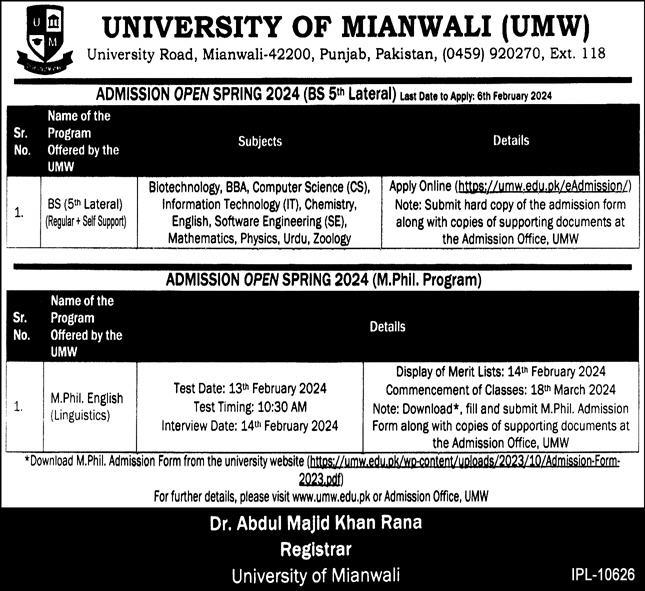 U M

UNIVERSITY OF MIANWALI (UMW)
University Road, Mianwali-42200, Punjab, Pakistan, (0459) 920270, Ext. 118

ADMISSION OPEN SPRING 2024 (BS 5th Lateral) Last Date to Apply: 6th February 2024

| Sr. No. | Name of the Program Offered by the UMW | Subjects | Details |
|---|---|---|---|
| 1. | BS (5th Lateral) (Regular + Self Support) | Biotechnology, BBA, Computer Science (CS), Information Technology (IT), Chemistry, English, Software Engineering (SE), Mathematics, Physics, Urdu, Zoology | Apply Online (https://umw.edu.pk/eAdmission/) Note: Submit hard copy of the admission form along with copies of supporting documents at the Admission Office, UMW |

ADMISSION OPEN SPRING 2024 (M.Phil. Program)

| Sr. No. | Name of the Program Offered by the UMW | Details | |
|---|---|---|---|
| 1. | M.Phil. English (Linguistics) | Test Date: 13th February 2024 Test Timing: 10:30 AM Interview Date: 14th February 2024 | Display of Merit Lists: 14th February 2024 Commencement of Classes: 18th March 2024 Note: Download*, fill and submit M.Phil. Admission Form along with copies of supporting documents at the Admission Office, UMW |

*Download M.Phil. Admission Form from the university website (https://umw.edu.pk/wp-content/uploads/2023/10/Admission-Form-2023.pdf)
For further details, please visit www.umw.edu.pk or Admission Office, UMW

Dr. Abdul Majid Khan Rana
Registrar
University of Mianwali

IPL-10626